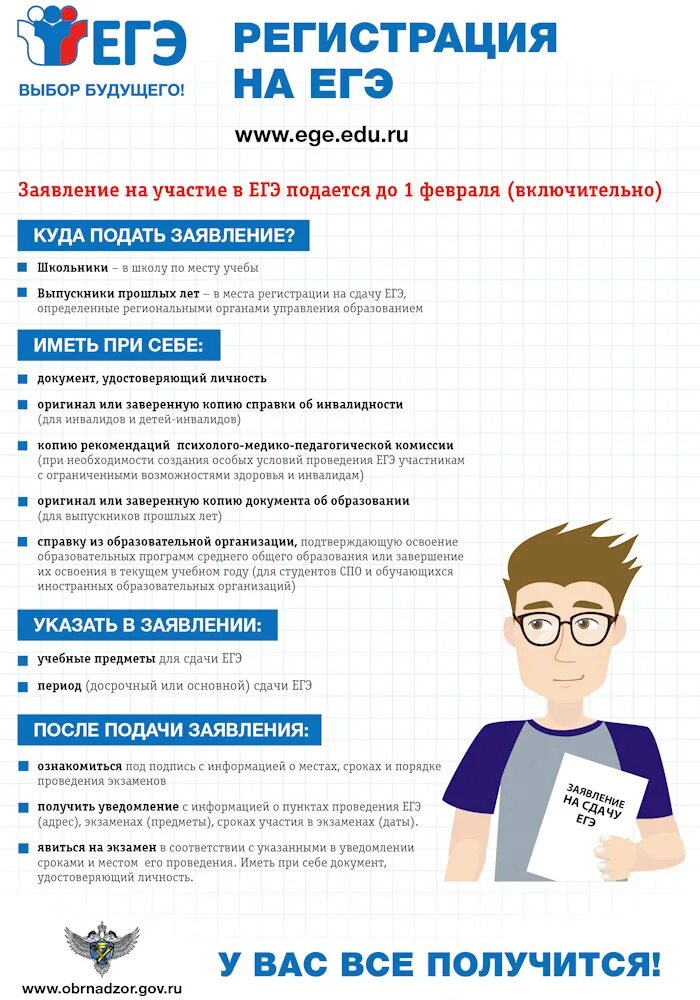 ЕГЭ
ВЫБОР БУДУЩЕГО!

РЕГИСТРАЦИЯ НА ЕГЭ

www.ege.edu.ru

Заявление на участие в ЕГЭ подается до 1 февраля (включительно)

КУДА ПОДАТЬ ЗАЯВЛЕНИЕ?

Школьники – в школу по месту учебы

Выпускники прошлых лет – в места регистрации на сдачу ЕГЭ, определенные региональными органами управления образованием

ИМЕТЬ ПРИ СЕБЕ:

документ, удостоверяющий личность

оригинал или заверенную копию справки об инвалидности (для инвалидов и детей-инвалидов)

копию рекомендаций психолого-медико-педагогической комиссии (при необходимости создания особых условий проведения ЕГЭ участникам с ограниченными возможностями здоровья и инвалидам)

оригинал или заверенную копию документа об образовании (для выпускников прошлых лет)

справку из образовательной организации, подтверждающую освоение образовательных программ среднего общего образования или завершение их освоения в текущем учебном году (для студентов СПО и обучающихся иностранных образовательных организаций)

УКАЗАТЬ В ЗАЯВЛЕНИИ:

учебные предметы для сдачи ЕГЭ

период (досрочный или основной) сдачи ЕГЭ

ПОСЛЕ ПОДАЧИ ЗАЯВЛЕНИЯ:

ознакомиться под подпись с информацией о местах, сроках и порядке проведения экзаменов

получить уведомление с информацией о пунктах проведения ЕГЭ (адрес), экзаменах (предметы), сроках участия в экзаменах (даты).

явиться на экзамен в соответствии с указанными в уведомлении сроками и местом его проведения. Иметь при себе документ, удостоверяющий личность.

ЗАЯВЛЕНИЕ НА СДАЧУ ЕГЭ

www.obrnadzor.gov.ru

У ВАС ВСЕ ПОЛУЧИТСЯ!